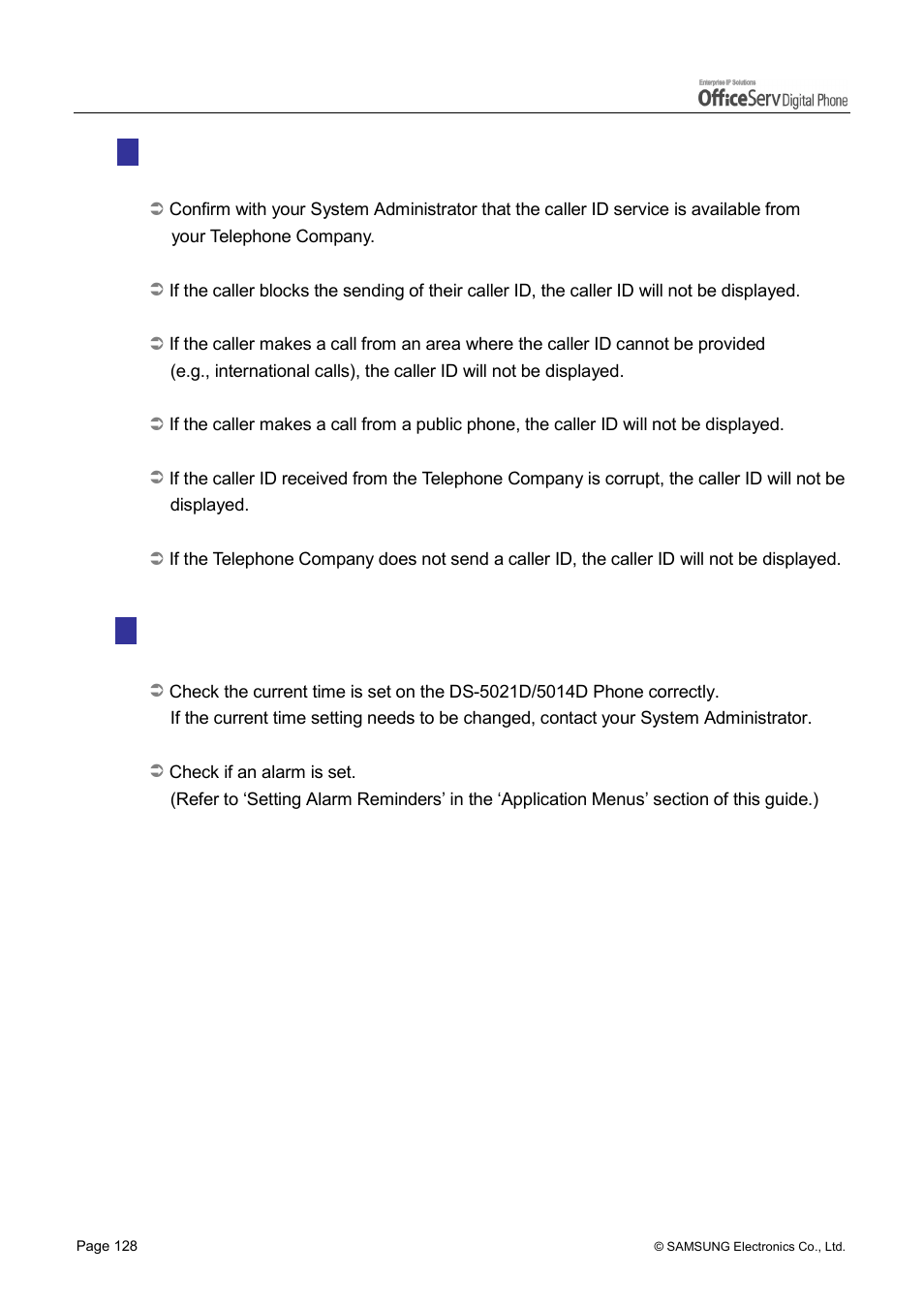 Enterprise IP Solutions
OfficeServ Digital Phone

➲ Confirm with your System Administrator that the caller ID service is available from your Telephone Company.

➲ If the caller blocks the sending of their caller ID, the caller ID will not be displayed.

➲ If the caller makes a call from an area where the caller ID cannot be provided (e.g., international calls), the caller ID will not be displayed.

➲ If the caller makes a call from a public phone, the caller ID will not be displayed.

➲ If the caller ID received from the Telephone Company is corrupt, the caller ID will not be displayed.

➲ If the Telephone Company does not send a caller ID, the caller ID will not be displayed.

➲ Check the current time is set on the DS-5021D/5014D Phone correctly.
If the current time setting needs to be changed, contact your System Administrator.

➲ Check if an alarm is set.
(Refer to ‘Setting Alarm Reminders’ in the ‘Application Menus’ section of this guide.)

Page 128

© SAMSUNG Electronics Co., Ltd.